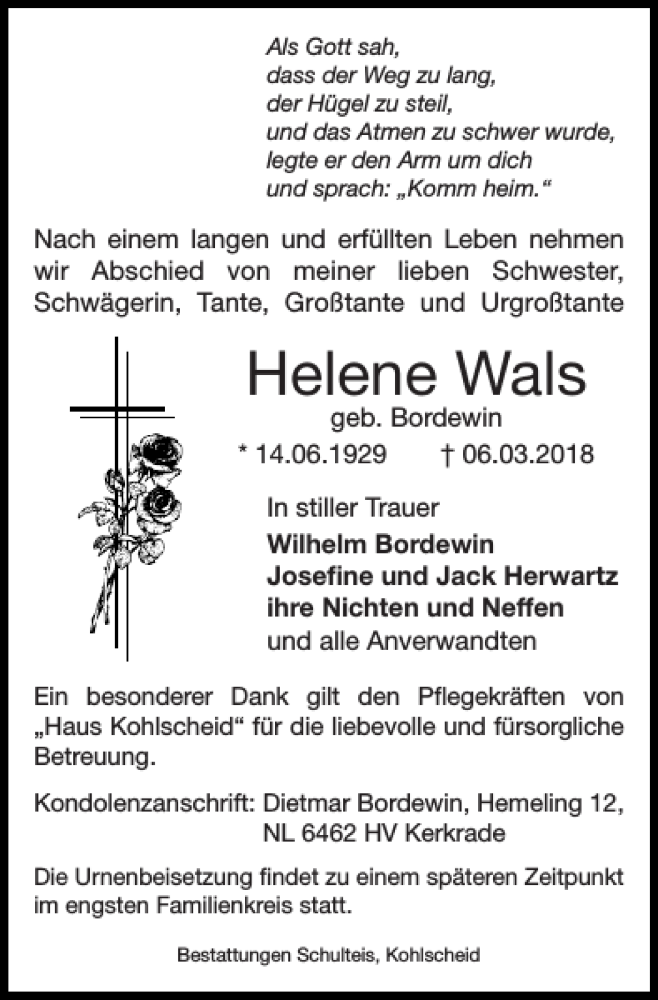 Als Gott sah,
dass der Weg zu lang,
der Hügel zu steil,
und das Atmen zu schwer wurde,
legte er den Arm um dich
und sprach: „Komm heim.“

Nach einem langen und erfüllten Leben nehmen wir Abschied von meiner lieben Schwester, Schwägerin, Tante, Großtante und Urgroßtante

Helene Wals
geb. Bordewin
* 14.06.1929 † 06.03.2018

In stiller Trauer
Wilhelm Bordewin
Josefine und Jack Herwartz
ihre Nichten und Neffen
und alle Anverwandten

Ein besonderer Dank gilt den Pflegekräften von „Haus Kohlscheid“ für die liebevolle und fürsorgliche Betreuung.

Kondolenzanschrift: Dietmar Bordewin, Hemeling 12,
NL 6462 HV Kerkrade

Die Urnenbeisetzung findet zu einem späteren Zeitpunkt im engsten Familienkreis statt.

Bestattungen Schulteis, Kohlscheid